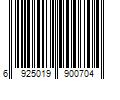 6 925019 900704